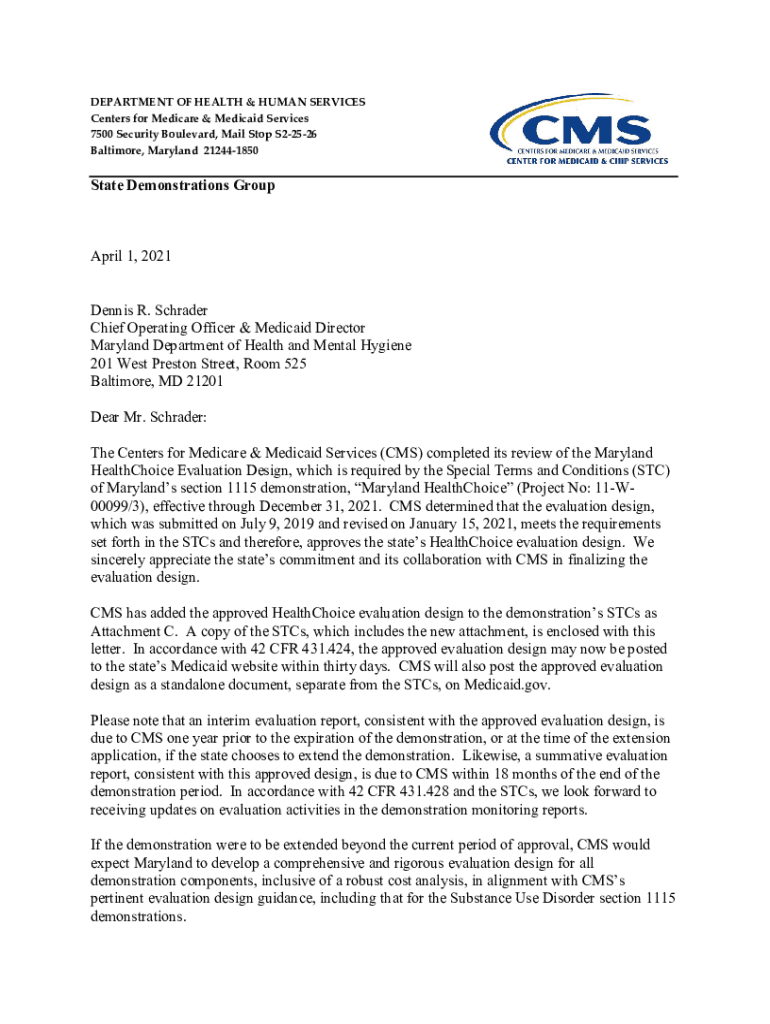 DEPARTMENT OF HEALTH & HUMAN SERVICES
Centers for Medicare & Medicaid Services
7500 Security Boulevard, Mail Stop S2-25-26
Baltimore, Maryland 21244-1850

CMS
CENTERS FOR MEDICARE & MEDICAID SERVICES
CENTER FOR MEDICAID & CHIP SERVICES

State Demonstrations Group

April 1, 2021

Dennis R. Schrader
Chief Operating Officer & Medicaid Director
Maryland Department of Health and Mental Hygiene
201 West Preston Street, Room 525
Baltimore, MD 21201

Dear Mr. Schrader:

The Centers for Medicare & Medicaid Services (CMS) completed its review of the Maryland HealthChoice Evaluation Design, which is required by the Special Terms and Conditions (STC) of Maryland's section 1115 demonstration, "Maryland HealthChoice" (Project No: 11-W-00099/3), effective through December 31, 2021. CMS determined that the evaluation design, which was submitted on July 9, 2019 and revised on January 15, 2021, meets the requirements set forth in the STCs and therefore, approves the state's HealthChoice evaluation design. We sincerely appreciate the state's commitment and its collaboration with CMS in finalizing the evaluation design.

CMS has added the approved HealthChoice evaluation design to the demonstration's STCs as Attachment C. A copy of the STCs, which includes the new attachment, is enclosed with this letter. In accordance with 42 CFR 431.424, the approved evaluation design may now be posted to the state's Medicaid website within thirty days. CMS will also post the approved evaluation design as a standalone document, separate from the STCs, on Medicaid.gov.

Please note that an interim evaluation report, consistent with the approved evaluation design, is due to CMS one year prior to the expiration of the demonstration, or at the time of the extension application, if the state chooses to extend the demonstration. Likewise, a summative evaluation report, consistent with this approved design, is due to CMS within 18 months of the end of the demonstration period. In accordance with 42 CFR 431.428 and the STCs, we look forward to receiving updates on evaluation activities in the demonstration monitoring reports.

If the demonstration were to be extended beyond the current period of approval, CMS would expect Maryland to develop a comprehensive and rigorous evaluation design for all demonstration components, inclusive of a robust cost analysis, in alignment with CMS's pertinent evaluation design guidance, including that for the Substance Use Disorder section 1115 demonstrations.